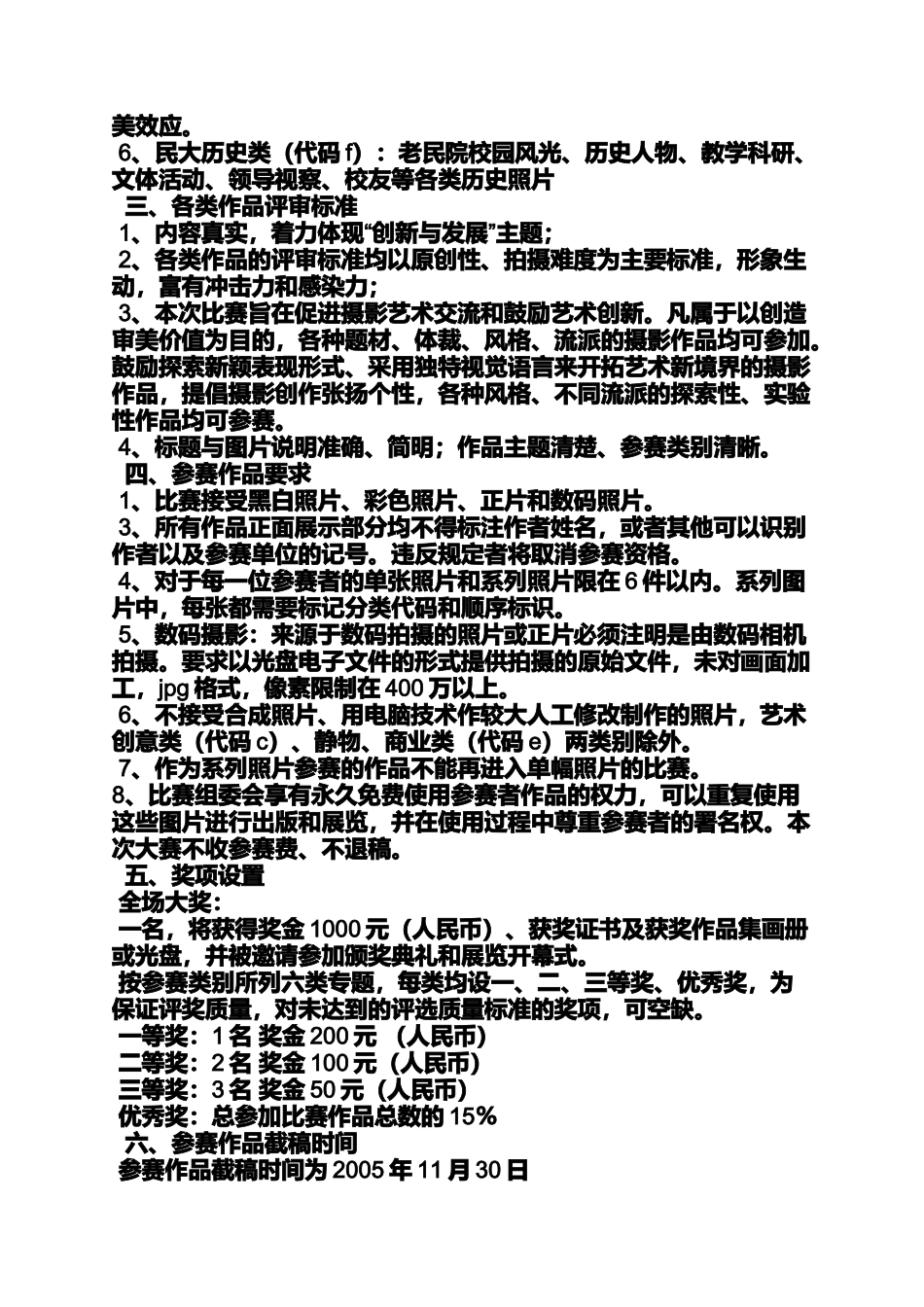 美效应。
6、民大历史类（代码 f）：老民院校园风光、历史人物、教学科研、文体活动、领导视察、校友等各类历史照片
三、各类作品评审标准
1、内容真实，着力体现“创新与发展”主题；
2、各类作品的评审标准均以原创性、拍摄难度为主要标准，形象生动，富有冲击力和感染力；
3、本次比赛旨在促进摄影艺术交流和鼓励艺术创新。凡属于以创造审美价值为目的，各种题材、体裁、风格、流派的摄影作品均可参加。鼓励探索新颖表现形式、采用独特视觉语言来开拓艺术新境界的摄影作品，提倡摄影创作张扬个性，各种风格、不同流派的探索性、实验性作品均可参赛。
4、标题与图片说明准确、简明；作品主题清楚、参赛类别清晰。
四、参赛作品要求
1、比赛接受黑白照片、彩色照片、正片和数码照片。
3、所有作品正面展示部分均不得标注作者姓名，或者其他可以识别作者以及参赛单位的记号。违反规定者将取消参赛资格。
4、对于每一位参赛者的单张照片和系列照片限在 6 件以内。系列图片中，每张都需要标记分类代码和顺序标识。
5、数码摄影：来源于数码拍摄的照片或正片必须注明是由数码相机拍摄。要求以光盘电子文件的形式提供拍摄的原始文件，未对画面加工，jpg 格式，像素限制在 400 万以上。
6、不接受合成照片、用电脑技术作较大人工修改制作的照片，艺术创意类（代码 c）、静物、商业类（代码 e）两类别除外。
7、作为系列照片参赛的作品不能再进入单幅照片的比赛。
8、比赛组委会享有永久免费使用参赛者作品的权力，可以重复使用这些图片进行出版和展览，并在使用过程中尊重参赛者的署名权。本次大赛不收参赛费、不退稿。
五、奖项设置
全场大奖：
一名，将获得奖金 1000 元（人民币）、获奖证书及获奖作品集画册或光盘，并被邀请参加颁奖典礼和展览开幕式。
按参赛类别所列六类专题，每类均设一、二、三等奖、优秀奖，为保证评奖质量，对未达到的评选质量标准的奖项，可空缺。
一等奖：1 名 奖金 200 元 （人民币）
二等奖：2 名 奖金 100 元（人民币）
三等奖：3 名 奖金 50 元（人民币）
优秀奖：总参加比赛作品总数的 15%
六、参赛作品截稿时间
参赛作品截稿时间为 2005 年 11 月 30 日